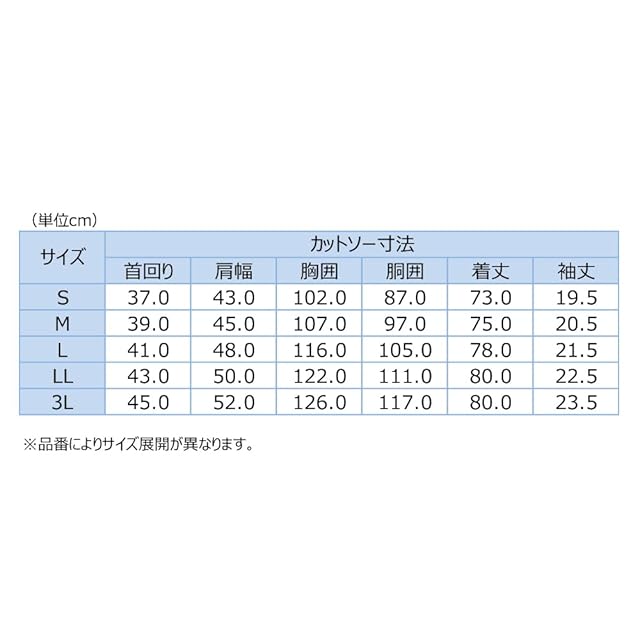 （単位cm）

| サイズ | カットソー寸法 | | | | | |
|---|---|---|---|---|---|---|
| | 首回り | 肩幅 | 胸囲 | 胴囲 | 着丈 | 袖丈 |
| S | 37.0 | 43.0 | 102.0 | 87.0 | 73.0 | 19.5 |
| M | 39.0 | 45.0 | 107.0 | 97.0 | 75.0 | 20.5 |
| L | 41.0 | 48.0 | 116.0 | 105.0 | 78.0 | 21.5 |
| LL | 43.0 | 50.0 | 122.0 | 111.0 | 80.0 | 22.5 |
| 3L | 45.0 | 52.0 | 126.0 | 117.0 | 80.0 | 23.5 |

※品番によりサイズ展開が異なります。